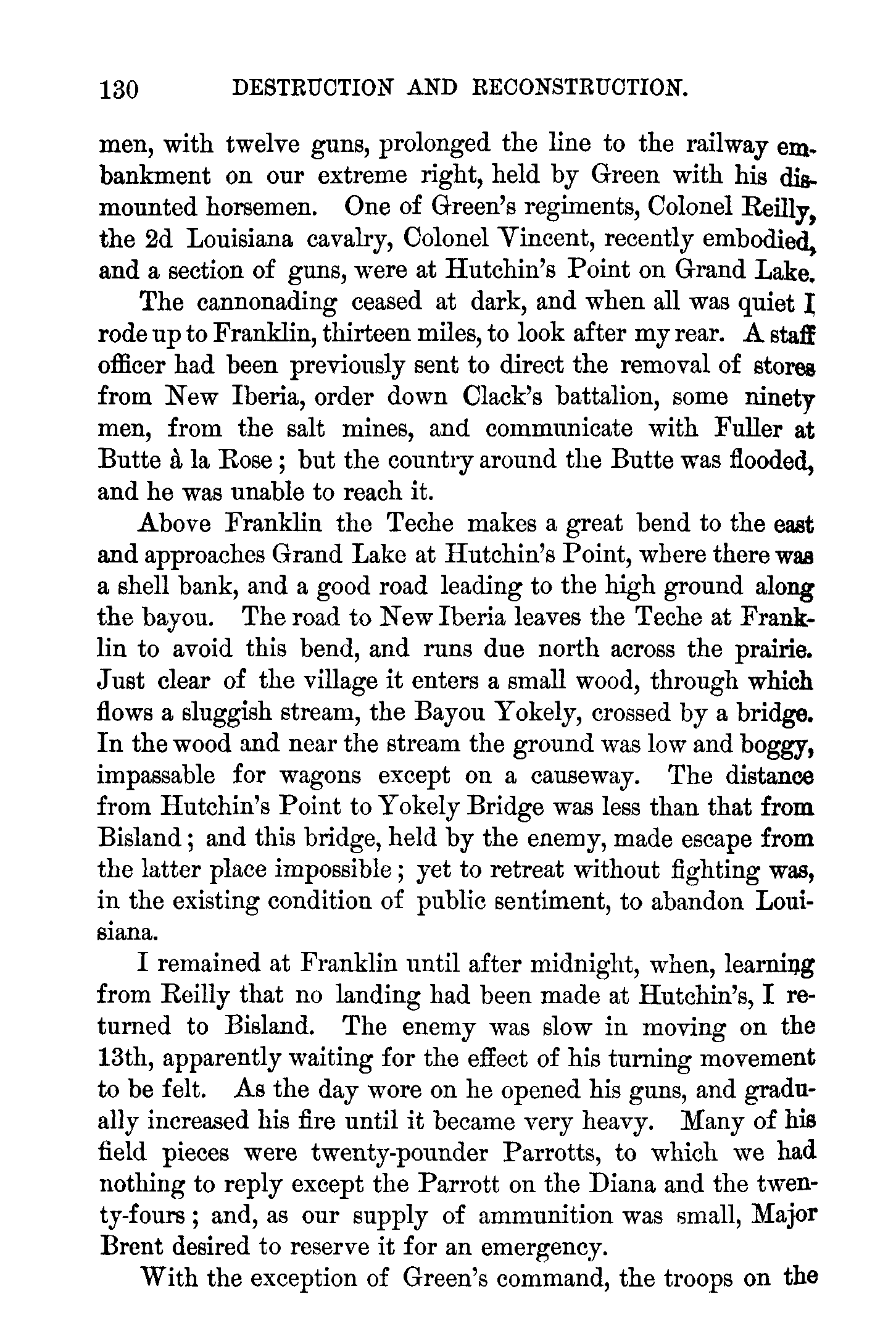 130 DESTRUCTION AND RECONSTRUCTION.

men, with twelve guns, prolonged the line to the railway embankment on our extreme right, held by Green with his dismounted horsemen. One of Green's regiments, Colonel Reilly, the 2d Louisiana cavalry, Colonel Vincent, recently embodied, and a section of guns, were at Hutchin's Point on Grand Lake.

The cannonading ceased at dark, and when all was quiet I rode up to Franklin, thirteen miles, to look after my rear. A staff officer had been previously sent to direct the removal of stores from New Iberia, order down Clack's battalion, some ninety men, from the salt mines, and communicate with Fuller at Butte à la Rose; but the country around the Butte was flooded, and he was unable to reach it.

Above Franklin the Teche makes a great bend to the east and approaches Grand Lake at Hutchin's Point, where there was a shell bank, and a good road leading to the high ground along the bayou. The road to New Iberia leaves the Teche at Franklin to avoid this bend, and runs due north across the prairie. Just clear of the village it enters a small wood, through which flows a sluggish stream, the Bayou Yokely, crossed by a bridge. In the wood and near the stream the ground was low and boggy, impassable for wagons except on a causeway. The distance from Hutchin's Point to Yokely Bridge was less than that from Bisland; and this bridge, held by the enemy, made escape from the latter place impossible; yet to retreat without fighting was, in the existing condition of public sentiment, to abandon Louisiana.

I remained at Franklin until after midnight, when, learning from Reilly that no landing had been made at Hutchin's, I returned to Bisland. The enemy was slow in moving on the 13th, apparently waiting for the effect of his turning movement to be felt. As the day wore on he opened his guns, and gradually increased his fire until it became very heavy. Many of his field pieces were twenty-pounder Parrotts, to which we had nothing to reply except the Parrott on the Diana and the twenty-fours; and, as our supply of ammunition was small, Major Brent desired to reserve it for an emergency.

With the exception of Green's command, the troops on the